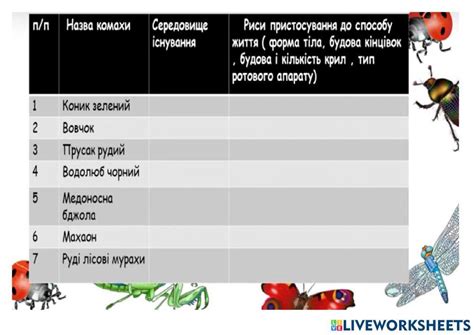 | п/п | Назва комахи | Середовище існування | Риси пристосування до способу життя ( форма тіла, будова кінцівок , будова і кількість крил , тип ротового апарату) |
|---|---|---|---|
| 1 | Коник зелений | | |
| 2 | Вовчок | | |
| 3 | Прусак рудий | | |
| 4 | Водолюб чорний | | |
| 5 | Медоносна бджола | | |
| 6 | Махаон | | |
| 7 | Руді лісові мурахи | | |

LIVEWORKSHEETS